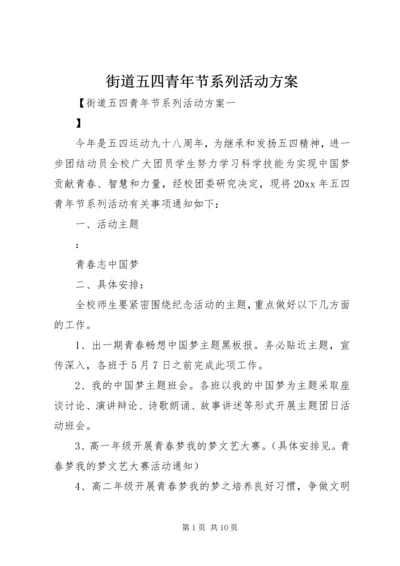 街道五四青年节系列活动方案

【街道五四青年节系列活动方案一

】

今年是五四运动九十八周年，为继承和发扬五四精神，进一步团结动员全校广大团员学生努力学习科学技能为实现中国梦贡献青春、智慧和力量，经校团委研究决定，现将20xx年五四青年节系列活动有关事项通知如下：

一、活动主题

：

青春志中国梦

二、具体安排：

全校师生要紧密围绕纪念活动的主题，重点做好以下几方面的工作。

1、出一期青春畅想中国梦主题黑板报。务必贴近主题，宣传深入，各班于5月7日之前完成此项工作。

2、我的中国梦主题班会。各班以我的中国梦为主题采取座谈讨论、演讲辩论、诗歌朗诵、故事讲述等形式开展主题团日活动班会。

3、高一年级开展青春梦我的梦文艺大赛。(具体安排见。青春梦我的梦文艺大赛活动通知)

4、高二年级开展青春梦我的梦之培养良好习惯，争做文明

第1页 共10页